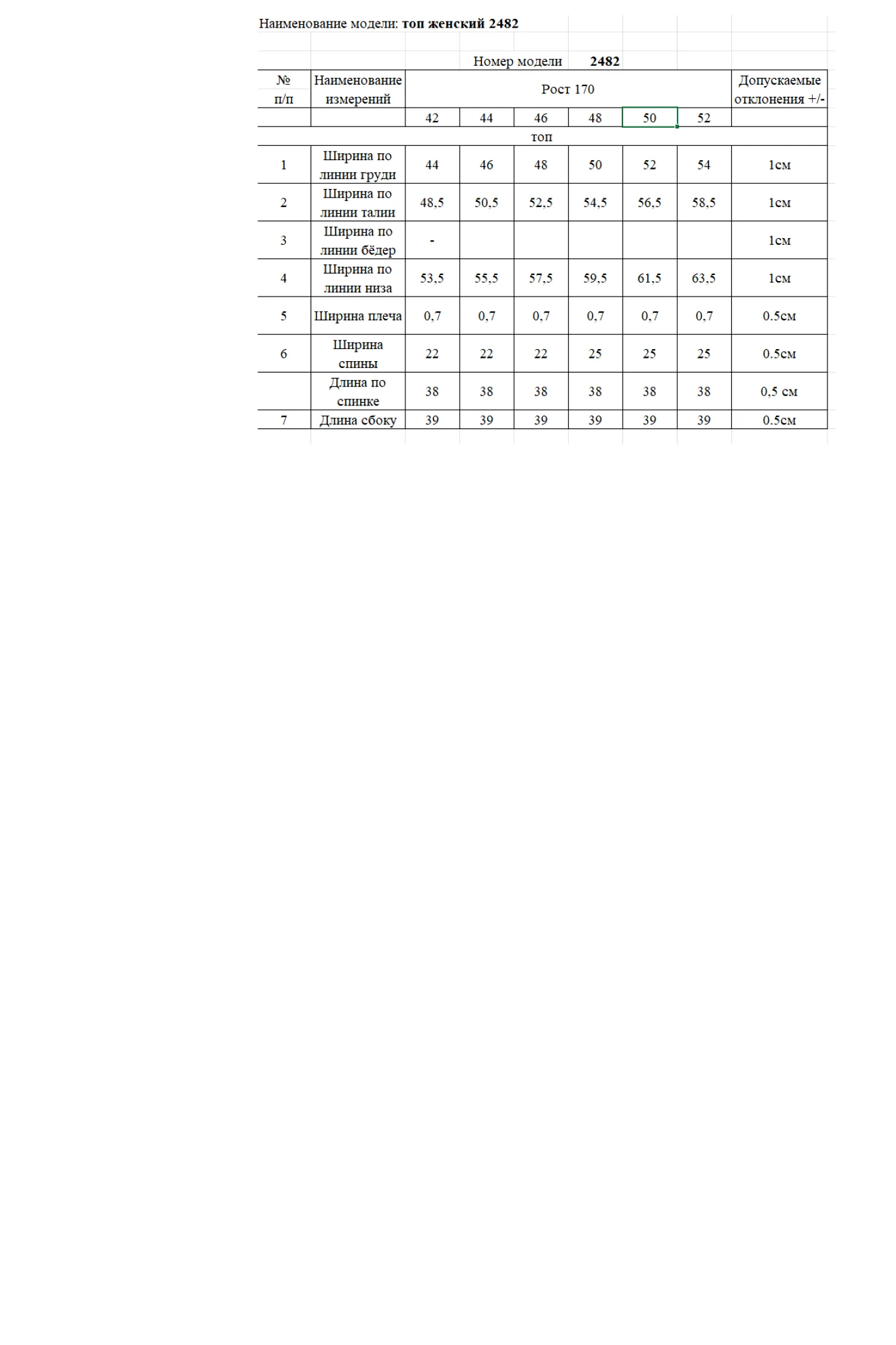 Наименование модели: топ женский 2482

Номер модели 2482

| № п/п | Наименование измерений | Рост 170 | | | | | | Допускаемые отклонения +/- |
|---|---|---|---|---|---|---|---|---|
| | | 42 | 44 | 46 | 48 | 50 | 52 | |
| топ | | | | | | | | |
| 1 | Ширина по линии груди | 44 | 46 | 48 | 50 | 52 | 54 | 1см |
| 2 | Ширина по линии талии | 48,5 | 50,5 | 52,5 | 54,5 | 56,5 | 58,5 | 1см |
| 3 | Ширина по линии бёдер | - | | | | | | 1см |
| 4 | Ширина по линии низа | 53,5 | 55,5 | 57,5 | 59,5 | 61,5 | 63,5 | 1см |
| 5 | Ширина плеча | 0,7 | 0,7 | 0,7 | 0,7 | 0,7 | 0,7 | 0.5см |
| 6 | Ширина спины | 22 | 22 | 22 | 25 | 25 | 25 | 0.5см |
| | Длина по спинке | 38 | 38 | 38 | 38 | 38 | 38 | 0,5 см |
| 7 | Длина сбоку | 39 | 39 | 39 | 39 | 39 | 39 | 0.5см |